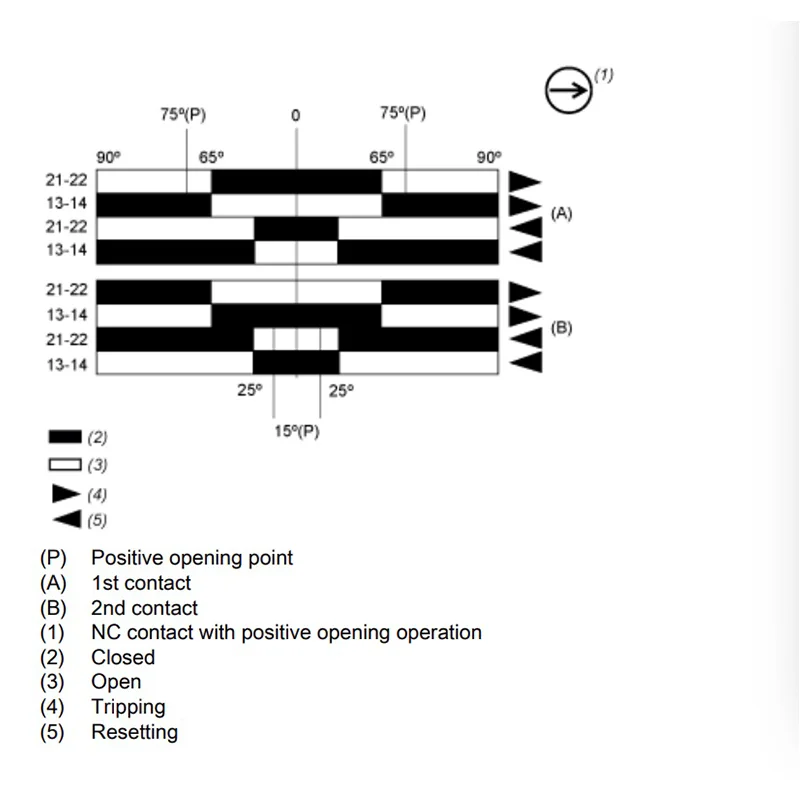 (1)

75º(P) 0 75º(P)

90º 65º 65º 90º

21-22
13-14
21-22
13-14

(A)

21-22
13-14
21-22
13-14

(B)

25º 25º

15º(P)

(2)
(3)
(4)
(5)

(P) Positive opening point
(A) 1st contact
(B) 2nd contact
(1) NC contact with positive opening operation
(2) Closed
(3) Open
(4) Tripping
(5) Resetting